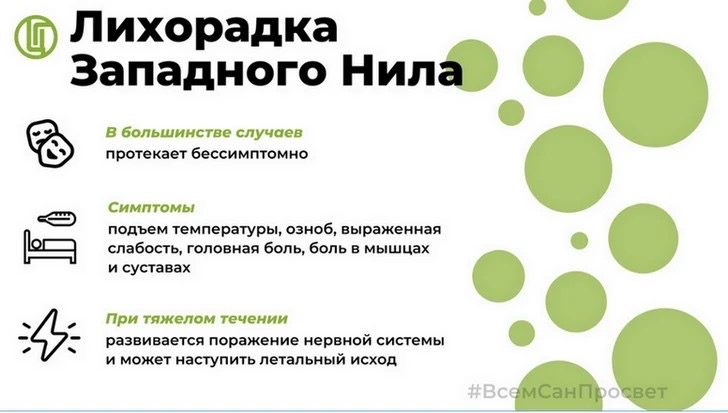 Лихорадка
Западного Нила

В большинстве случаев
протекает бессимптомно

Симптомы
подъем температуры, озноб, выраженная слабость, головная боль, боль в мышцах и суставах

При тяжелом течении
развивается поражение нервной системы и может наступить летальный исход

#ВсемСанПросвет